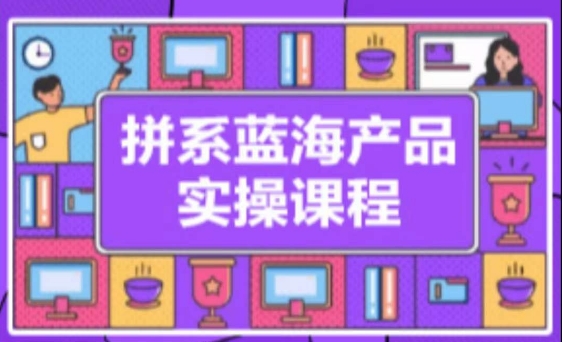 拼系蓝海产品
实操课程